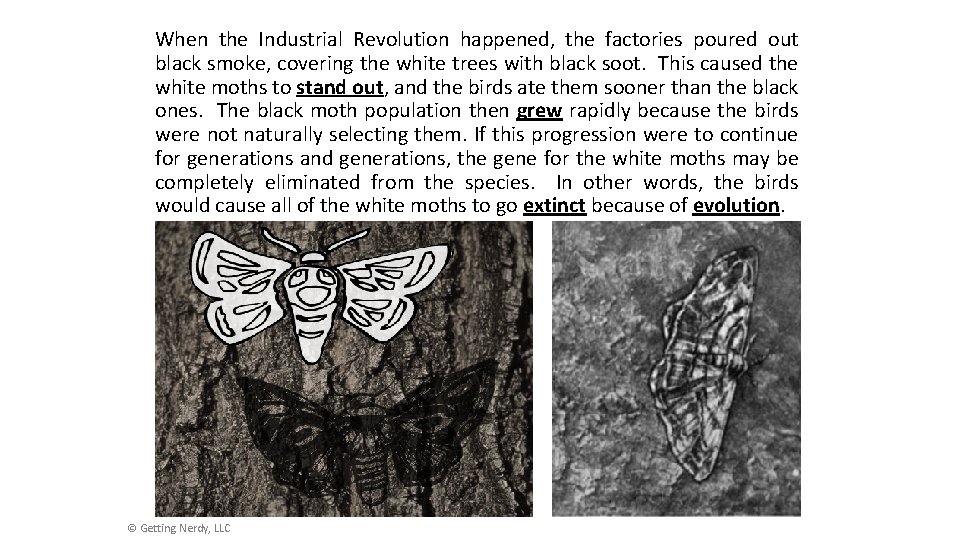 When the Industrial Revolution happened, the factories poured out black smoke, covering the white trees with black soot. This caused the white moths to stand out, and the birds ate them sooner than the black ones. The black moth population then grew rapidly because the birds were not naturally selecting them. If this progression were to continue for generations and generations, the gene for the white moths may be completely eliminated from the species. In other words, the birds would cause all of the white moths to go extinct because of evolution.

© Getting Nerdy, LLC